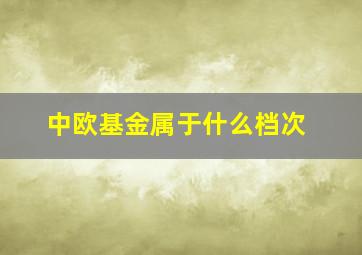 中欧基金属于什么档次